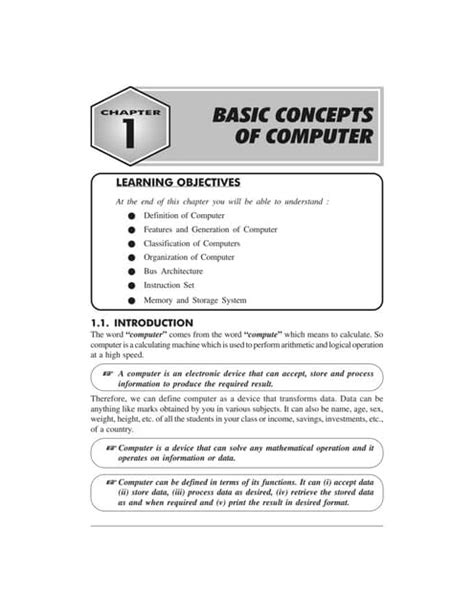 CHAPTER
1

BASIC CONCEPTS OF COMPUTER

LEARNING OBJECTIVES

At the end of this chapter you will be able to understand :

● Definition of Computer
● Features and Generation of Computer
● Classification of Computers
● Organization of Computer
● Bus Architecture
● Instruction Set
● Memory and Storage System

1.1. INTRODUCTION

The word "computer" comes from the word "compute" which means to calculate. So computer is a calculating machine which is used to perform arithmetic and logical operation at a high speed.

☞ A computer is an electronic device that can accept, store and process information to produce the required result.

Therefore, we can define computer as a device that transforms data. Data can be anything like marks obtained by you in various subjects. It can also be name, age, sex, weight, height, etc. of all the students in your class or income, savings, investments, etc., of a country.

☞ Computer is a device that can solve any mathematical operation and it operates on information or data.

☞ Computer can be defined in terms of its functions. It can (i) accept data (ii) store data, (iii) process data as desired, (iv) retrieve the stored data as and when required and (v) print the result in desired format.